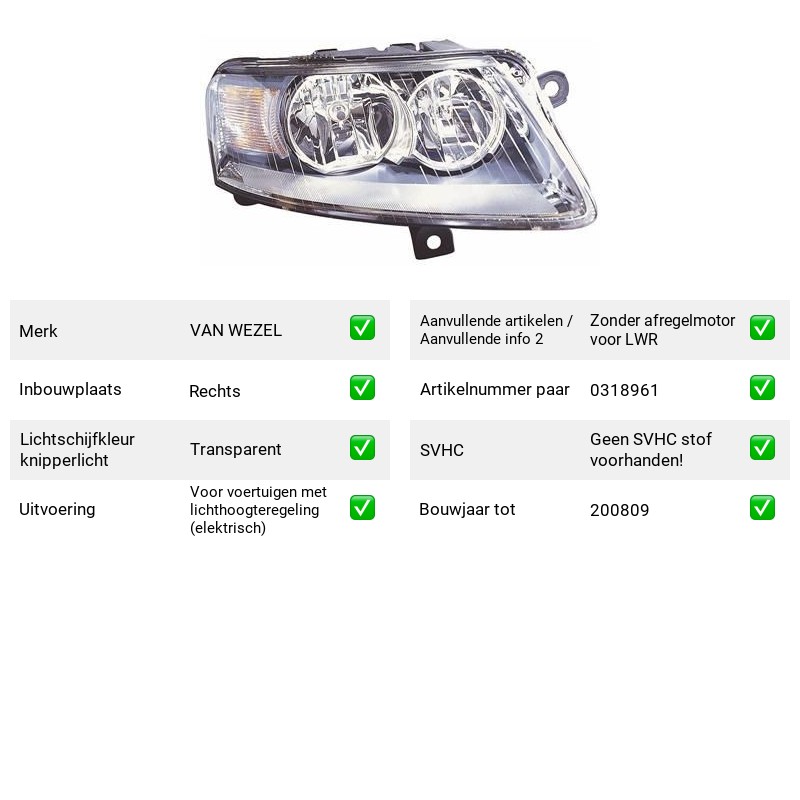 Merk VAN WEZEL ☑

Inbouwplaats Rechts ☑

Lichtschijfkleur knipperlicht Transparent ☑

Uitvoering Voor voertuigen met lichthoogteregeling (elektrisch) ☑

Aanvullende artikelen / Aanvullende info 2 Zonder afregelmotor voor LWR ☑

Artikelnummer paar 0318961 ☑

SVHC Geen SVHC stof voorhanden! ☑

Bouwjaar tot 200809 ☑